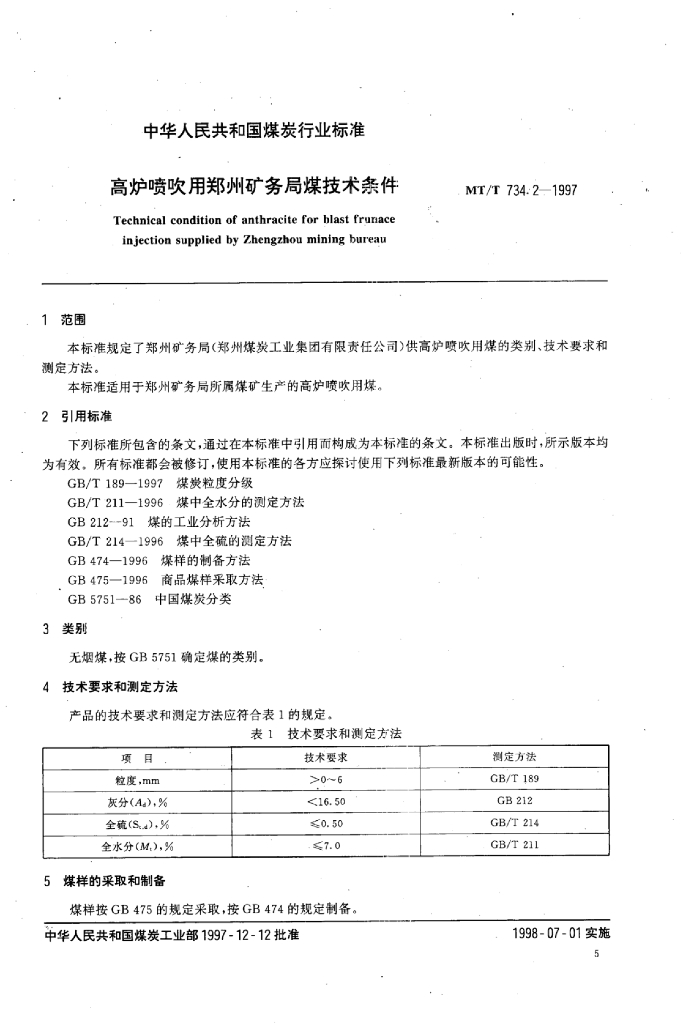 中华人民共和国煤炭行业标准

高炉喷吹用郑州矿务局煤技术条件

MT/T 734.2—1997

Technical condition of anthracite for blast frunace injection supplied by Zhengzhou mining bureau

1 范围

本标准规定了郑州矿务局(郑州煤炭工业集团有限责任公司)供高炉喷吹用煤的类别、技术要求和测定方法。

本标准适用于郑州矿务局所属煤矿生产的高炉喷吹用煤。

2 引用标准

下列标准所包含的条文,通过在本标准中引用而构成为本标准的条文。本标准出版时,所示版本均为有效。所有标准都会被修订,使用本标准的各方应探讨使用下列标准最新版本的可能性。

GB/T 189—1997 煤炭粒度分级
GB/T 211—1996 煤中全水分的测定方法
GB 212—91 煤的工业分析方法
GB/T 214—1996 煤中全硫的测定方法
GB 474—1996 煤样的制备方法
GB 475—1996 商品煤样采取方法
GB 5751—86 中国煤炭分类

3 类别

无烟煤,按 GB 5751 确定煤的类别。

4 技术要求和测定方法

产品的技术要求和测定方法应符合表 1 的规定。

表 1 技术要求和测定方法

| 项 目 | 技术要求 | 测定方法 |
|---|---|---|
| 粒度,mm | >0~6 | GB/T 189 |
| 灰分($A_d$),% | <16.50 | GB 212 |
| 全硫($S_{t,d}$),% | ≤0.50 | GB/T 214 |
| 全水分($M_t$),% | ≤7.0 | GB/T 211 |

5 煤样的采取和制备

煤样按 GB 475 的规定采取,按 GB 474 的规定制备。

中华人民共和国煤炭工业部 1997-12-12 批准

1998-07-01 实施

5